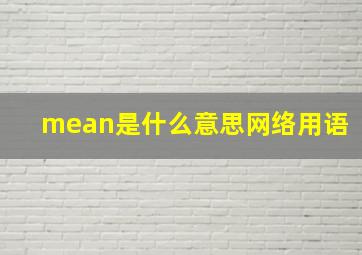 mean是什么意思网络用语